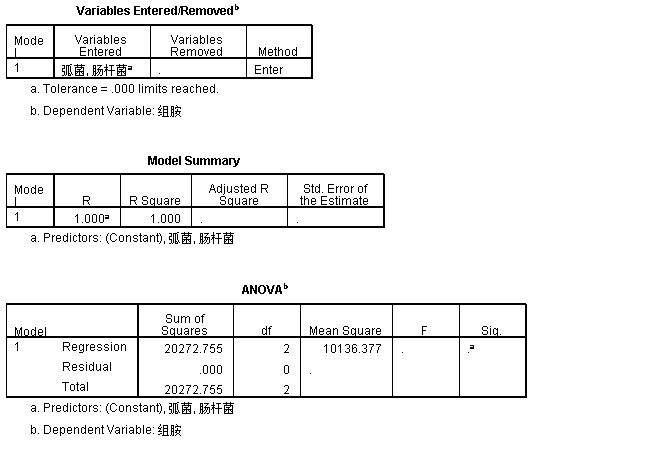 Variables Entered/Removed$^b$

| Model | Variables Entered | Variables Removed | Method |
|---|---|---|---|
| 1 | 弧菌, 肠杆菌$^a$ | . | Enter |

a. Tolerance = .000 limits reached.

b. Dependent Variable: 组胺

Model Summary

| Model | R | R Square | Adjusted R Square | Std. Error of the Estimate |
|---|---|---|---|---|
| 1 | 1.000$^a$ | 1.000 | . | . |

a. Predictors: (Constant), 弧菌, 肠杆菌

ANOVA$^b$

| Model | | Sum of Squares | df | Mean Square | F | Sig. |
|---|---|---|---|---|---|---|
| 1 | Regression | 20272.755 | 2 | 10136.377 | . | .$^a$ |
| | Residual | .000 | 0 | . | | |
| | Total | 20272.755 | 2 | | | |

a. Predictors: (Constant), 弧菌, 肠杆菌

b. Dependent Variable: 组胺